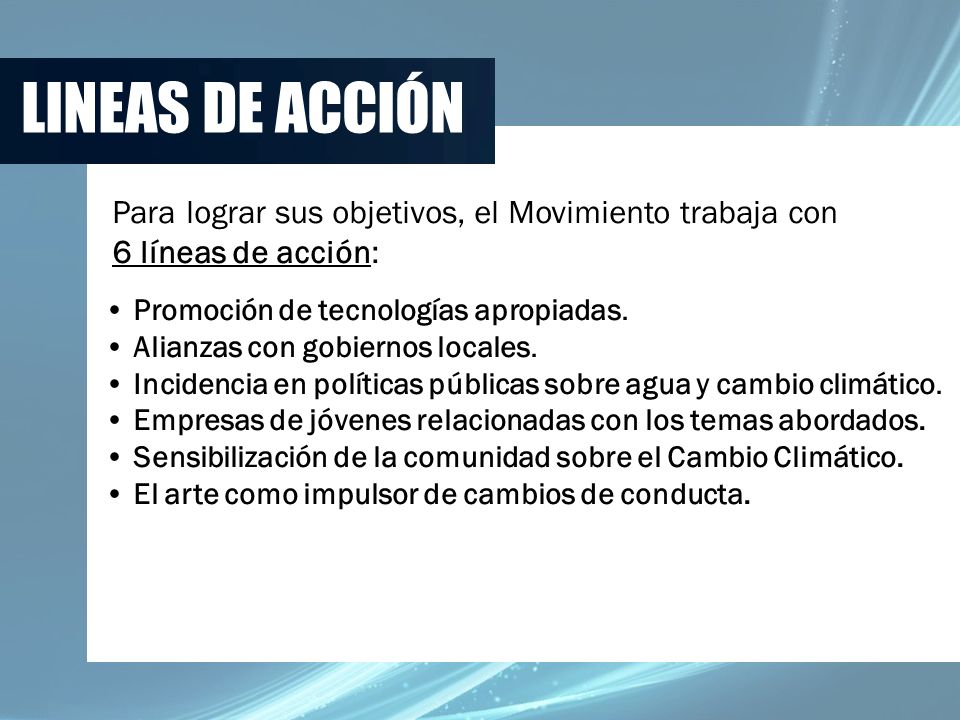 LINEAS DE ACCIÓN

Para lograr sus objetivos, el Movimiento trabaja con 6 líneas de acción:

• Promoción de tecnologías apropiadas.
• Alianzas con gobiernos locales.
• Incidencia en políticas públicas sobre agua y cambio climático.
• Empresas de jóvenes relacionadas con los temas abordados.
• Sensibilización de la comunidad sobre el Cambio Climático.
• El arte como impulsor de cambios de conducta.